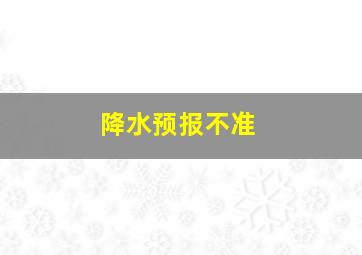 降水预报不准